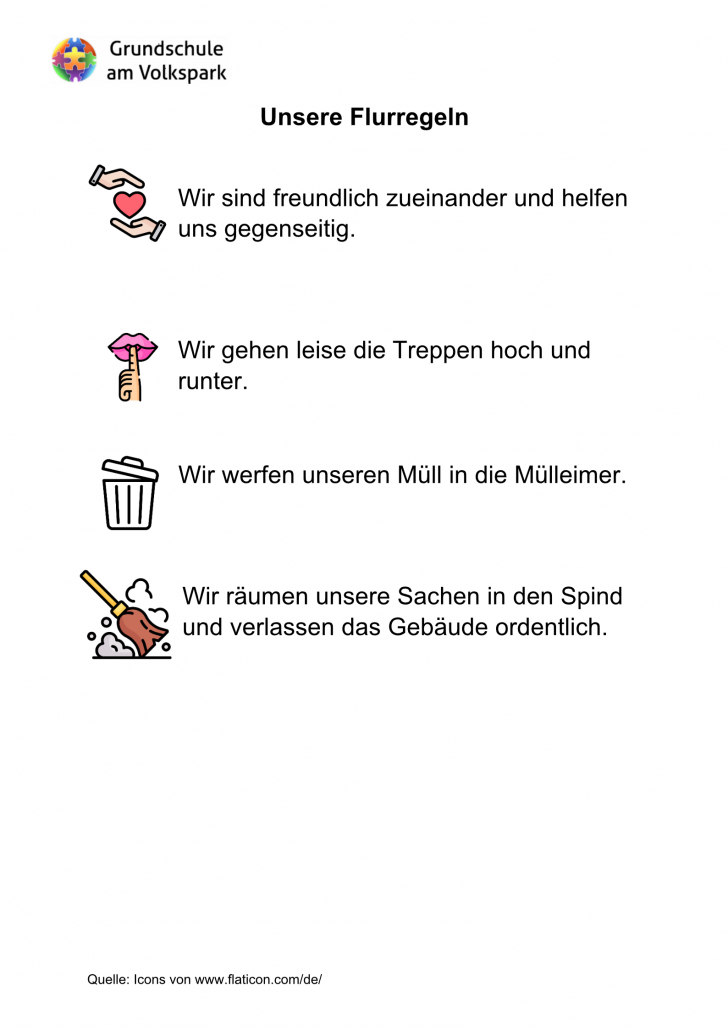 Grundschule am Volkspark

Unsere Flurregeln

Wir sind freundlich zueinander und helfen uns gegenseitig.

Wir gehen leise die Treppen hoch und runter.

Wir werfen unseren Müll in die Mülleimer.

Wir räumen unsere Sachen in den Spind und verlassen das Gebäude ordentlich.

Quelle: Icons von www.flaticon.com/de/